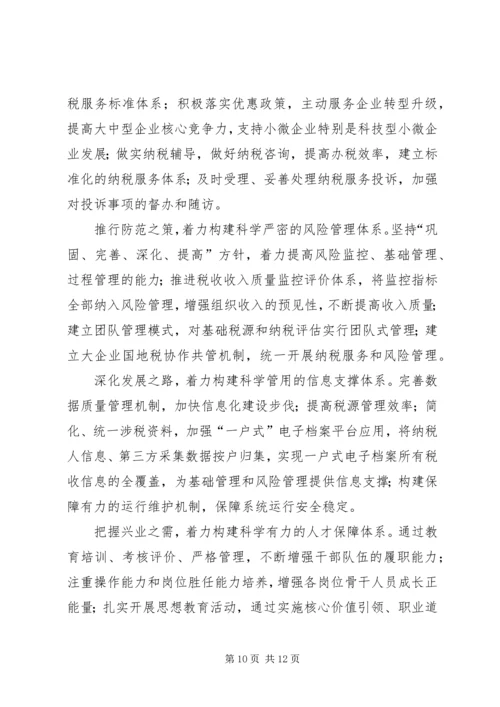 税服务标准体系；积极落实优惠政策，主动服务企业转型升级，提高大中型企业核心竞争力，支持小微企业特别是科技型小微企业发展；做实纳税辅导，做好纳税咨询，提高办税效率，建立标准化的纳税服务体系；及时受理、妥善处理纳税服务投诉，加强对投诉事项的督办和随访。

推行防范之策，着力构建科学严密的风险管理体系。坚持“巩固、完善、深化、提高”方针，着力提高风险监控、基础管理、过程管理的能力；推进税收收入质量监控评价体系，将监控指标全部纳入风险管理，增强组织收入的预见性，不断提高收入质量；建立团队管理模式，对基础税源和纳税评估实行团队式管理；建立大企业国地税协作共管机制，统一开展纳税服务和风险管理。

深化发展之路，着力构建科学管用的信息支撑体系。完善数据质量管理机制，加快信息化建设步伐；提高税源管理效率；简化、统一涉税资料，加强“一户式”电子档案平台应用，将纳税人信息、第三方采集数据按户归集，实现一户式电子档案所有税收信息的全覆盖，为基础管理和风险管理提供信息支撑；构建保障有力的运行维护机制，保障系统运行安全稳定。

把握兴业之需，着力构建科学有力的人才保障体系。通过教育培训、考核评价、严格管理，不断增强干部队伍的履职能力；注重操作能力和岗位胜任能力培养，增强各岗位骨干人员成长正能量；扎实开展思想教育活动，通过实施核心价值引领、职业道

第 10 页 共 12 页